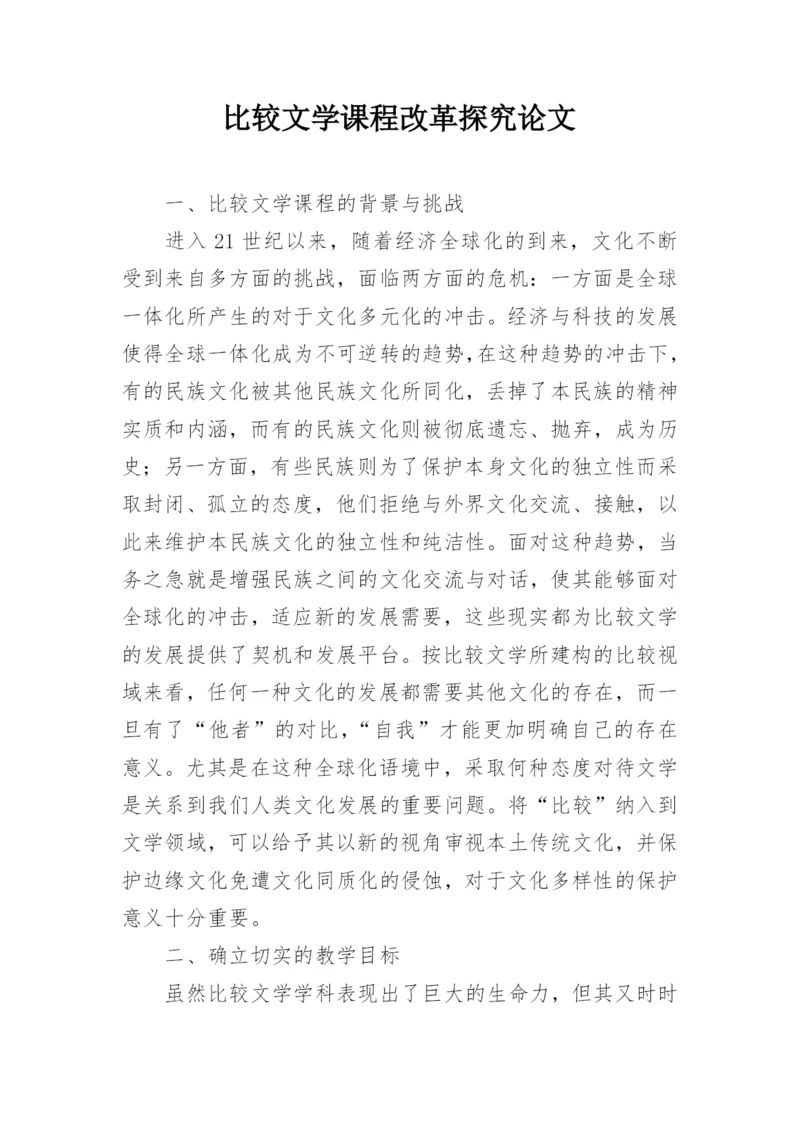 比较文学课程改革探究论文

一、比较文学课程的背景与挑战

进入21世纪以来，随着经济全球化的到来，文化不断受到来自多方面的挑战，面临两方面的危机：一方面是全球一体化所产生的对于文化多元化的冲击。经济与科技的发展使得全球一体化成为不可逆转的趋势，在这种趋势的冲击下，有的民族文化被其他民族文化所同化，丢掉了本民族的精神实质和内涵，而有的民族文化则被彻底遗忘、抛弃，成为历史；另一方面，有些民族则为了保护本身文化的独立性而采取封闭、孤立的态度，他们拒绝与外界文化交流、接触，以此来维护本民族文化的独立性和纯洁性。面对这种趋势，当务之急就是增强民族之间的文化交流与对话，使其能够面对全球化的冲击，适应新的发展需要，这些现实都为比较文学的发展提供了契机和发展平台。按比较文学所建构的比较视域来看，任何一种文化的发展都需要其他文化的存在，而一旦有了“他者”的对比，“自我”才能更加明确自己的存在意义。尤其是在这种全球化语境中，采取何种态度对待文学是关系到我们人类文化发展的重要问题。将“比较”纳入到文学领域，可以给予其以新的视角审视本土传统文化，并保护边缘文化免遭文化同质化的侵蚀，对于文化多样性的保护意义十分重要。

二、确立切实的教学目标

虽然比较文学学科表现出了巨大的生命力，但其又时时